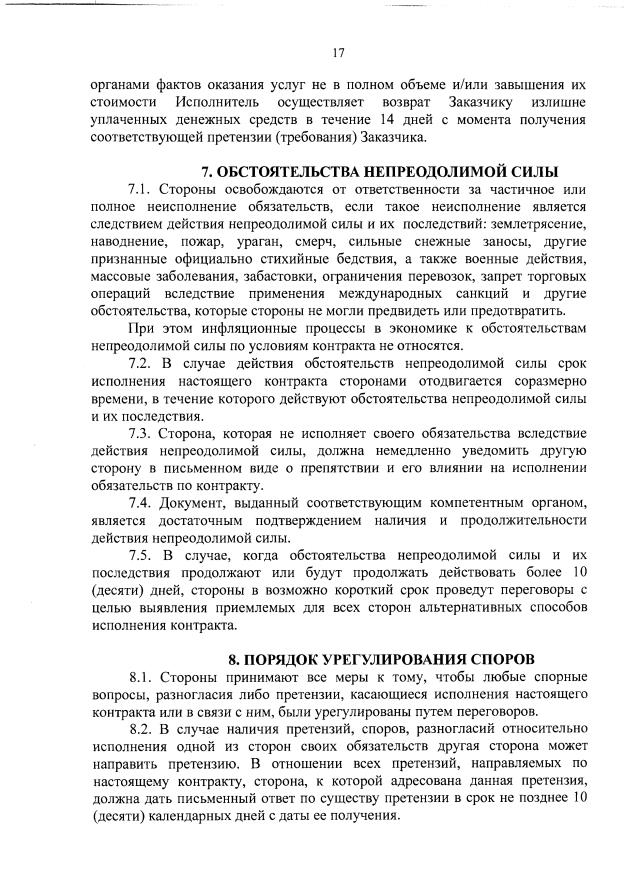 17

органами фактов оказания услуг не в полном объеме и/или завышения их стоимости Исполнитель осуществляет возврат Заказчику излишне уплаченных денежных средств в течение 14 дней с момента получения соответствующей претензии (требования) Заказчика.

7. ОБСТОЯТЕЛЬСТВА НЕПРЕОДОЛИМОЙ СИЛЫ

7.1. Стороны освобождаются от ответственности за частичное или полное неисполнение обязательств, если такое неисполнение является следствием действия непреодолимой силы и их последствий: землетрясение, наводнение, пожар, ураган, смерч, сильные снежные заносы, другие признанные официально стихийные бедствия, а также военные действия, массовые заболевания, забастовки, ограничения перевозок, запрет торговых операций вследствие применения международных санкций и другие обстоятельства, которые стороны не могли предвидеть или предотвратить.

При этом инфляционные процессы в экономике к обстоятельствам непреодолимой силы по условиям контракта не относятся.

7.2. В случае действия обстоятельств непреодолимой силы срок исполнения настоящего контракта сторонами отодвигается соразмерно времени, в течение которого действуют обстоятельства непреодолимой силы и их последствия.

7.3. Сторона, которая не исполняет своего обязательства вследствие действия непреодолимой силы, должна немедленно уведомить другую сторону в письменном виде о препятствии и его влиянии на исполнении обязательств по контракту.

7.4. Документ, выданный соответствующим компетентным органом, является достаточным подтверждением наличия и продолжительности действия непреодолимой силы.

7.5. В случае, когда обстоятельства непреодолимой силы и их последствия продолжают или будут продолжать действовать более 10 (десяти) дней, стороны в возможно короткий срок проведут переговоры с целью выявления приемлемых для всех сторон альтернативных способов исполнения контракта.

8. ПОРЯДОК УРЕГУЛИРОВАНИЯ СПОРОВ

8.1. Стороны принимают все меры к тому, чтобы любые спорные вопросы, разногласия либо претензии, касающиеся исполнения настоящего контракта или в связи с ним, были урегулированы путем переговоров.

8.2. В случае наличия претензий, споров, разногласий относительно исполнения одной из сторон своих обязательств другая сторона может направить претензию. В отношении всех претензий, направляемых по настоящему контракту, сторона, к которой адресована данная претензия, должна дать письменный ответ по существу претензии в срок не позднее 10 (десяти) календарных дней с даты ее получения.